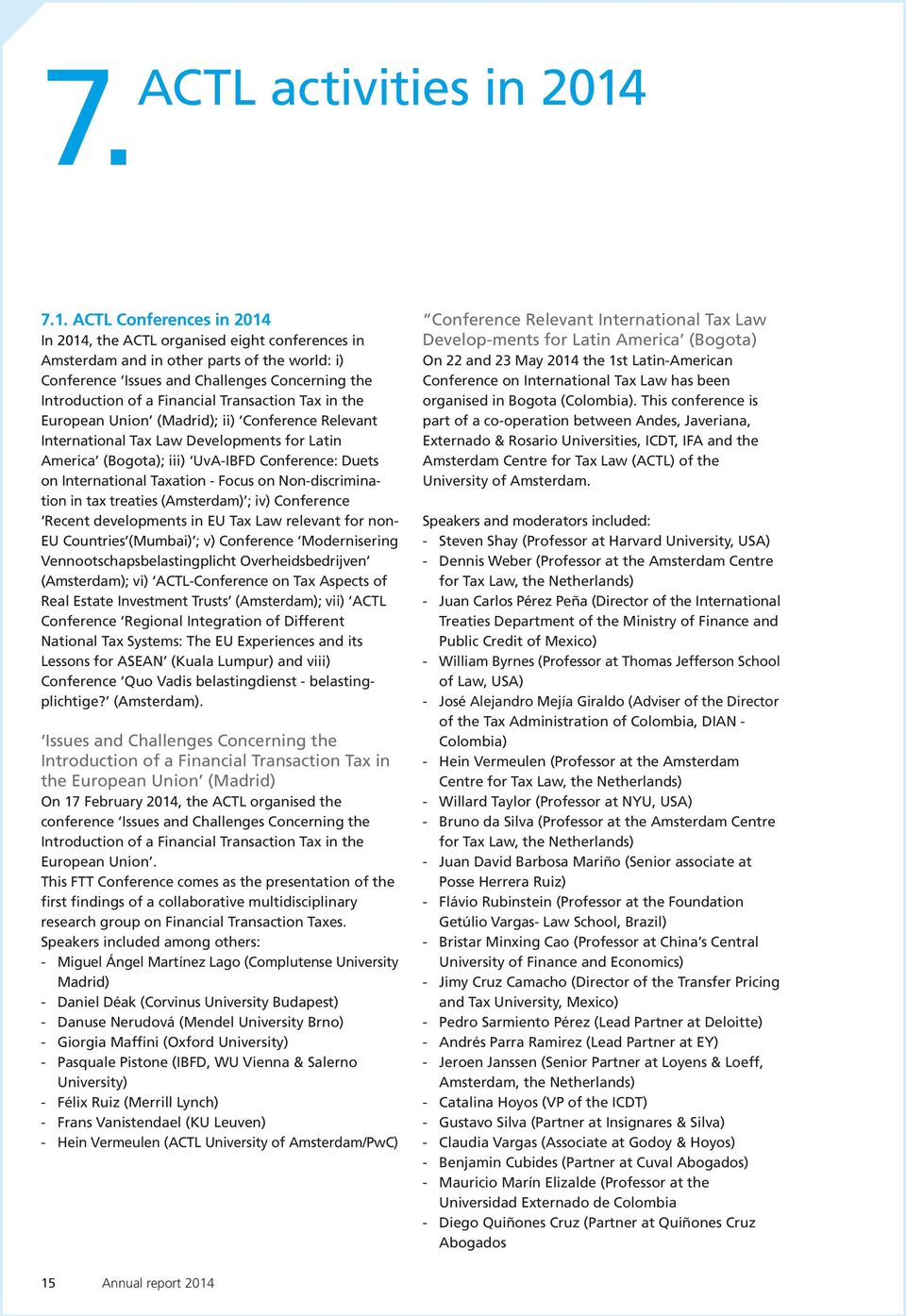 7. ACTL activities in 2014

7.1. ACTL Conferences in 2014
In 2014, the ACTL organised eight conferences in Amsterdam and in other parts of the world: i) Conference 'Issues and Challenges Concerning the Introduction of a Financial Transaction Tax in the European Union' (Madrid); ii) 'Conference Relevant International Tax Law Developments for Latin America' (Bogota); iii) 'UvA-IBFD Conference: Duets on International Taxation - Focus on Non-discrimination in tax treaties (Amsterdam)'; iv) Conference 'Recent developments in EU Tax Law relevant for non-EU Countries'(Mumbai)'; v) Conference 'Modernisering Vennootschapsbelastingplicht Overheidsbedrijven' (Amsterdam); vi) 'ACTL-Conference on Tax Aspects of Real Estate Investment Trusts' (Amsterdam); vii) 'ACTL Conference 'Regional Integration of Different National Tax Systems: The EU Experiences and its Lessons for ASEAN' (Kuala Lumpur) and viii) Conference 'Quo Vadis belastingdienst - belastingplichtige?' (Amsterdam).

'Issues and Challenges Concerning the Introduction of a Financial Transaction Tax in the European Union' (Madrid)
On 17 February 2014, the ACTL organised the conference 'Issues and Challenges Concerning the Introduction of a Financial Transaction Tax in the European Union'.
This FTT Conference comes as the presentation of the first findings of a collaborative multidisciplinary research group on Financial Transaction Taxes.
Speakers included among others:
- Miguel Ángel Martínez Lago (Complutense University Madrid)
- Daniel Déak (Corvinus University Budapest)
- Danuse Nerudová (Mendel University Brno)
- Giorgia Maffini (Oxford University)
- Pasquale Pistone (IBFD, WU Vienna & Salerno University)
- Félix Ruiz (Merrill Lynch)
- Frans Vanistendael (KU Leuven)
- Hein Vermeulen (ACTL University of Amsterdam/PwC)

"Conference Relevant International Tax Law Develop-ments for Latin America' (Bogota)
On 22 and 23 May 2014 the 1st Latin-American Conference on International Tax Law has been organised in Bogota (Colombia). This conference is part of a co-operation between Andes, Javeriana, Externado & Rosario Universities, ICDT, IFA and the Amsterdam Centre for Tax Law (ACTL) of the University of Amsterdam.

Speakers and moderators included:
- Steven Shay (Professor at Harvard University, USA)
- Dennis Weber (Professor at the Amsterdam Centre for Tax Law, the Netherlands)
- Juan Carlos Pérez Peña (Director of the International Treaties Department of the Ministry of Finance and Public Credit of Mexico)
- William Byrnes (Professor at Thomas Jefferson School of Law, USA)
- José Alejandro Mejía Giraldo (Adviser of the Director of the Tax Administration of Colombia, DIAN - Colombia)
- Hein Vermeulen (Professor at the Amsterdam Centre for Tax Law, the Netherlands)
- Willard Taylor (Professor at NYU, USA)
- Bruno da Silva (Professor at the Amsterdam Centre for Tax Law, the Netherlands)
- Juan David Barbosa Mariño (Senior associate at Posse Herrera Ruiz)
- Flávio Rubinstein (Professor at the Foundation Getúlio Vargas- Law School, Brazil)
- Bristar Minxing Cao (Professor at China's Central University of Finance and Economics)
- Jimy Cruz Camacho (Director of the Transfer Pricing and Tax University, Mexico)
- Pedro Sarmiento Pérez (Lead Partner at Deloitte)
- Andrés Parra Ramirez (Lead Partner at EY)
- Jeroen Janssen (Senior Partner at Loyens & Loeff, Amsterdam, the Netherlands)
- Catalina Hoyos (VP of the ICDT)
- Gustavo Silva (Partner at Insignares & Silva)
- Claudia Vargas (Associate at Godoy & Hoyos)
- Benjamin Cubides (Partner at Cuval Abogados)
- Mauricio Marín Elizalde (Professor at the Universidad Externado de Colombia
- Diego Quiñones Cruz (Partner at Quiñones Cruz Abogados

15 Annual report 2014